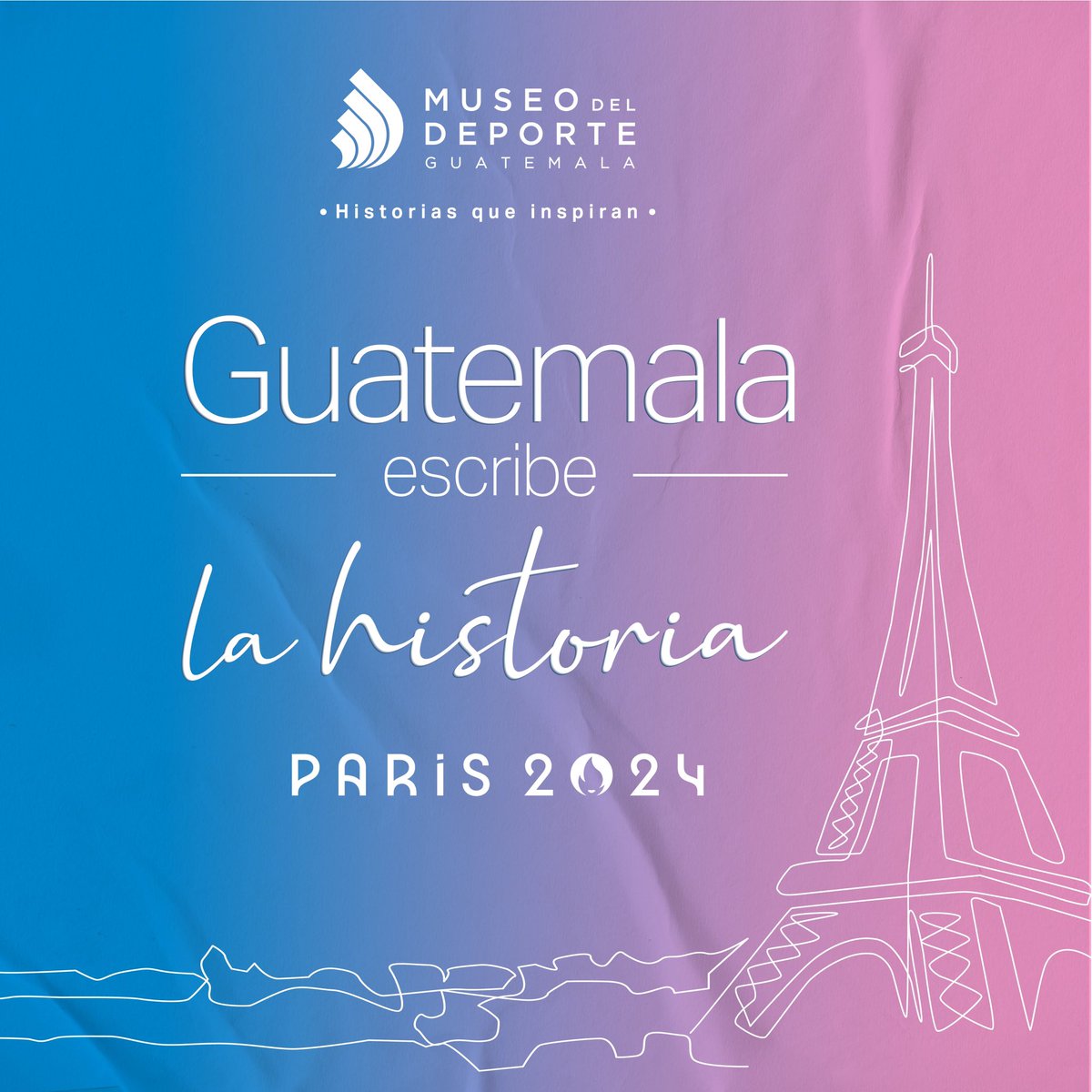 MUSEO DEL DEPORTE GUATEMALA

• Historias que inspiran •

Guatemala
escribe
la historia

PARIS 2024